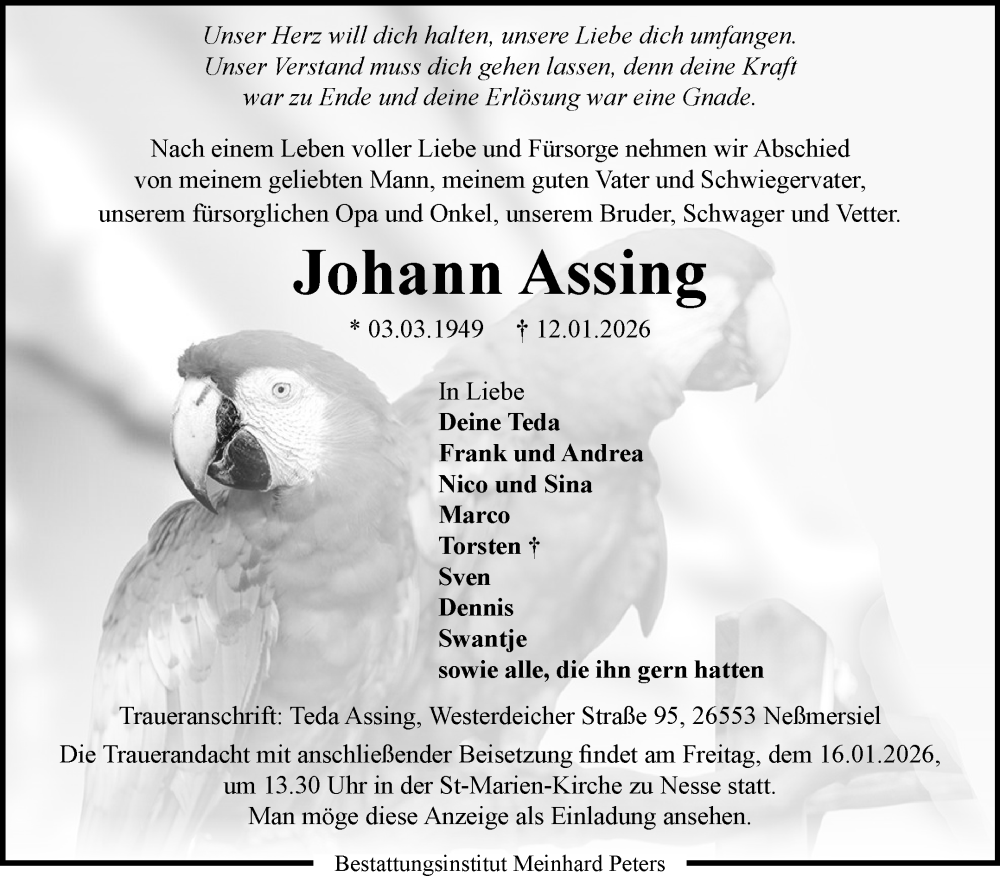 Unser Herz will dich halten, unsere Liebe dich umfangen.
Unser Verstand muss dich gehen lassen, denn deine Kraft
war zu Ende und deine Erlösung war eine Gnade.

Nach einem Leben voller Liebe und Fürsorge nehmen wir Abschied
von meinem geliebten Mann, meinem guten Vater und Schwiegervater,
unserem fürsorglichen Opa und Onkel, unserem Bruder, Schwager und Vetter.

Johann Assing

* 03.03.1949 † 12.01.2026

In Liebe
Deine Teda
Frank und Andrea
Nico und Sina
Marco
Torsten †
Sven
Dennis
Swantje
sowie alle, die ihn gern hatten

Traueranschrift: Teda Assing, Westerdeicher Straße 95, 26553 Neßmersiel
Die Trauerandacht mit anschließender Beisetzung findet am Freitag, dem 16.01.2026,
um 13.30 Uhr in der St-Marien-Kirche zu Nesse statt.
Man möge diese Anzeige als Einladung ansehen.

Bestattungsinstitut Meinhard Peters